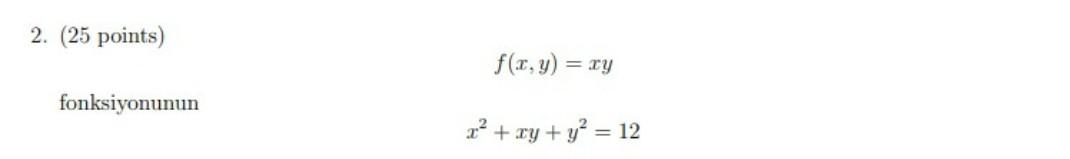 2. (25 points)

$f(x, y) = xy$

fonksiyonunun

$x^2 + xy + y^2 = 12$